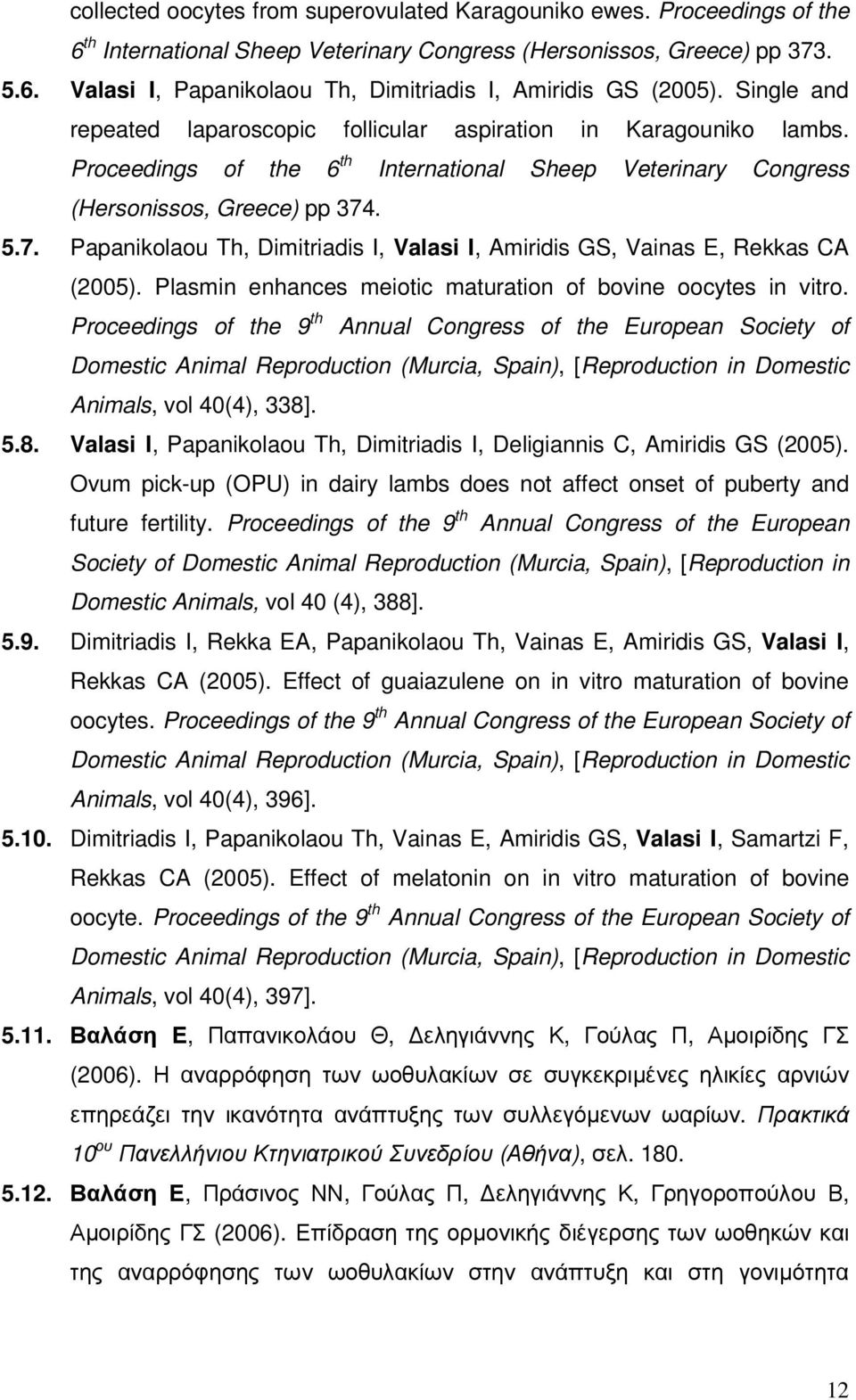 collected oocytes from superovulated Karagouniko ewes. Proceedings of the 6$^{th}$ International Sheep Veterinary Congress (Hersonissos, Greece) pp 373.

5.6. Valasi I, Papanikolaou Th, Dimitriadis I, Amiridis GS (2005). Single and repeated laparoscopic follicular aspiration in Karagouniko lambs. Proceedings of the 6$^{th}$ International Sheep Veterinary Congress (Hersonissos, Greece) pp 374.

5.7. Papanikolaou Th, Dimitriadis I, Valasi I, Amiridis GS, Vainas E, Rekkas CA (2005). Plasmin enhances meiotic maturation of bovine oocytes in vitro. Proceedings of the 9$^{th}$ Annual Congress of the European Society of Domestic Animal Reproduction (Murcia, Spain), [Reproduction in Domestic Animals, vol 40(4), 338].

5.8. Valasi I, Papanikolaou Th, Dimitriadis I, Deligiannis C, Amiridis GS (2005). Ovum pick-up (OPU) in dairy lambs does not affect onset of puberty and future fertility. Proceedings of the 9$^{th}$ Annual Congress of the European Society of Domestic Animal Reproduction (Murcia, Spain), [Reproduction in Domestic Animals, vol 40 (4), 388].

5.9. Dimitriadis I, Rekka EA, Papanikolaou Th, Vainas E, Amiridis GS, Valasi I, Rekkas CA (2005). Effect of guaiazulene on in vitro maturation of bovine oocytes. Proceedings of the 9$^{th}$ Annual Congress of the European Society of Domestic Animal Reproduction (Murcia, Spain), [Reproduction in Domestic Animals, vol 40(4), 396].

5.10. Dimitriadis I, Papanikolaou Th, Vainas E, Amiridis GS, Valasi I, Samartzi F, Rekkas CA (2005). Effect of melatonin on in vitro maturation of bovine oocyte. Proceedings of the 9$^{th}$ Annual Congress of the European Society of Domestic Animal Reproduction (Murcia, Spain), [Reproduction in Domestic Animals, vol 40(4), 397].

5.11. Βαλάση Ε, Παπανικολάου Θ, Δεληγιάννης Κ, Γούλας Π, Αμοιρίδης ΓΣ (2006). Η αναρρόφηση των ωοθυλακίων σε συγκεκριμένες ηλικίες αρνιών επηρεάζει την ικανότητα ανάπτυξης των συλλεγόμενων ωαρίων. Πρακτικά 10$^{ου}$ Πανελλήνιου Κτηνιατρικού Συνεδρίου (Αθήνα), σελ. 180.

5.12. Βαλάση Ε, Πράσινος ΝΝ, Γούλας Π, Δεληγιάννης Κ, Γρηγοροπούλου Β, Αμοιρίδης ΓΣ (2006). Επίδραση της ορμονικής διέγερσης των ωοθηκών και της αναρρόφησης των ωοθυλακίων στην ανάπτυξη και στη γονιμότητα

12